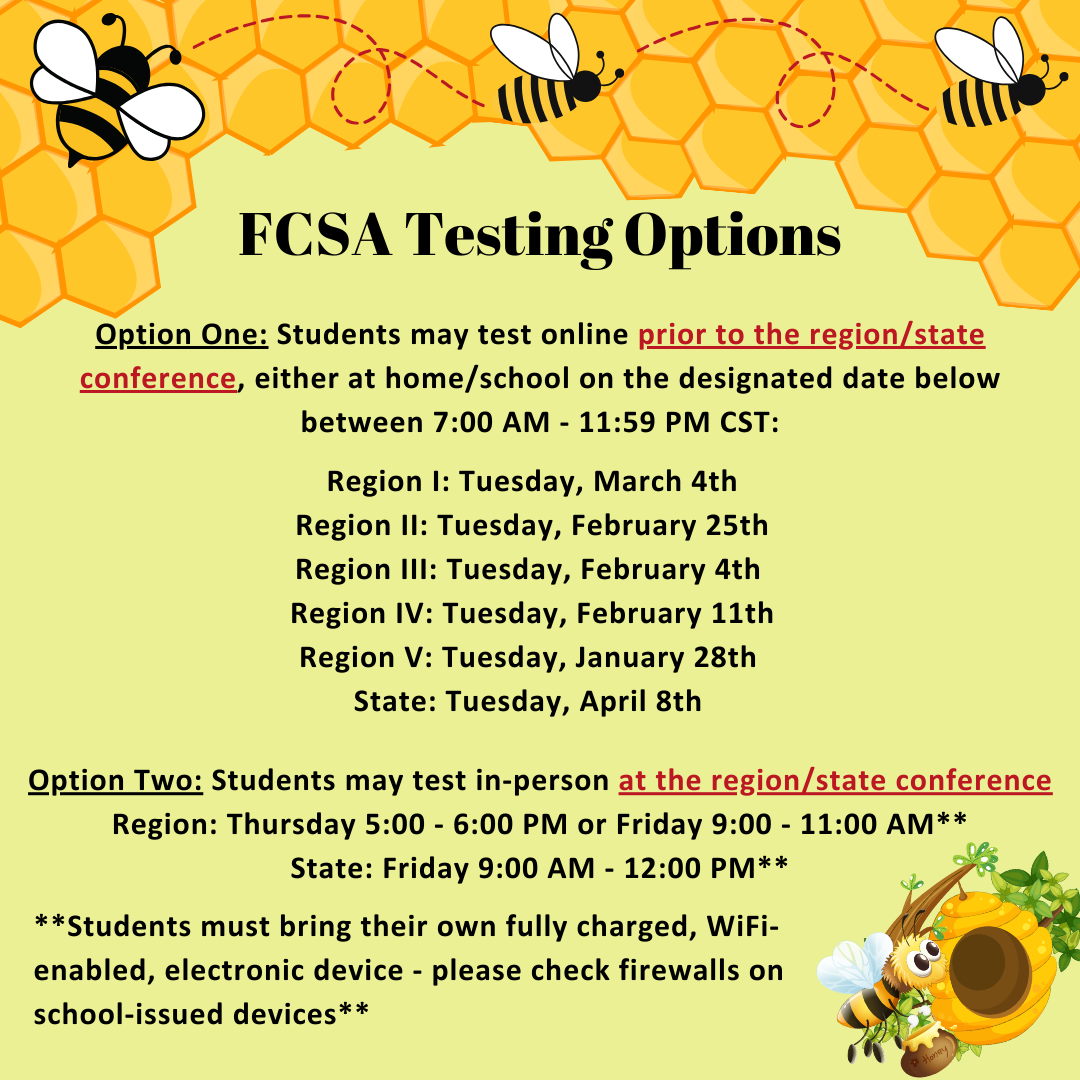 FCSA Testing Options

Option One: Students may test online prior to the region/state conference, either at home/school on the designated date below between 7:00 AM - 11:59 PM CST:

Region I: Tuesday, March 4th
Region II: Tuesday, February 25th
Region III: Tuesday, February 4th
Region IV: Tuesday, February 11th
Region V: Tuesday, January 28th
State: Tuesday, April 8th

Option Two: Students may test in-person at the region/state conference
Region: Thursday 5:00 - 6:00 PM or Friday 9:00 - 11:00 AM**
State: Friday 9:00 AM - 12:00 PM**

**Students must bring their own fully charged, WiFi-enabled, electronic device - please check firewalls on school-issued devices**

Honey